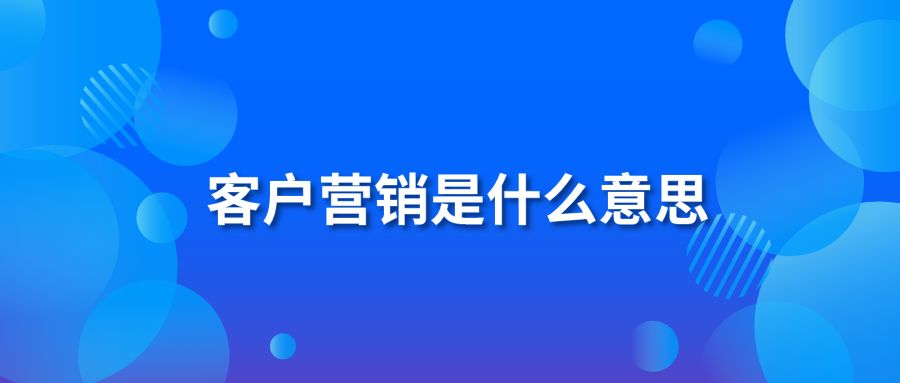 客户营销是什么意思